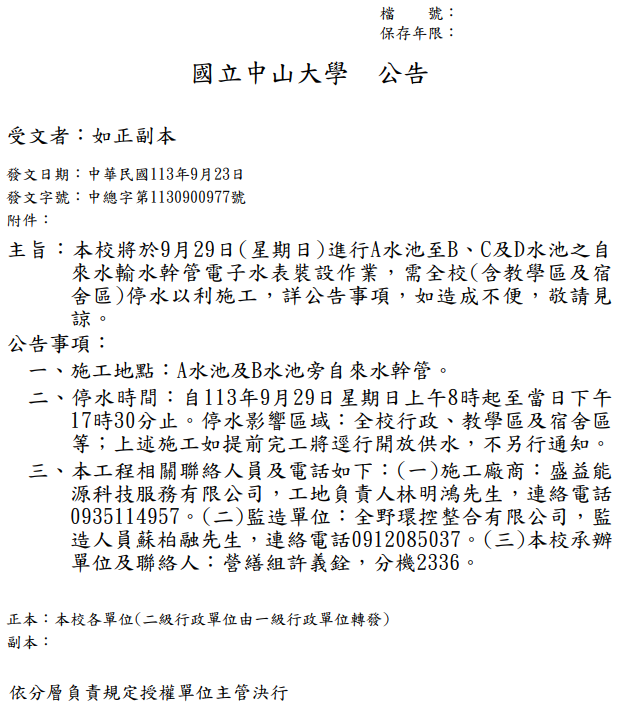 檔　　號：
保存年限：

國立中山大學　公告

受文者：如正副本

發文日期：中華民國113年9月23日
發文字號：中總字第1130900977號
附件：

主旨：本校將於9月29日(星期日)進行A水池至B、C及D水池之自來水輸水幹管電子水表裝設作業，需全校(含教學區及宿舍區)停水以利施工，詳公告事項，如造成不便，敬請見諒。

公告事項：
一、施工地點：A水池及B水池旁自來水幹管。
二、停水時間：自113年9月29日星期日上午8時起至當日下午17時30分止。停水影響區域：全校行政、教學區及宿舍區等；上述施工如提前完工將逕行開放供水，不另行通知。
三、本工程相關聯絡人員及電話如下：(一)施工廠商：盛益能源科技服務有限公司，工地負責人林明鴻先生，連絡電話0935114957。(二)監造單位：全野環控整合有限公司，監造人員蘇柏融先生，連絡電話0912085037。(三)本校承辦單位及聯絡人：營繕組許義銓，分機2336。

正本：本校各單位(二級行政單位由一級行政單位轉發)
副本：

依分層負責規定授權單位主管決行